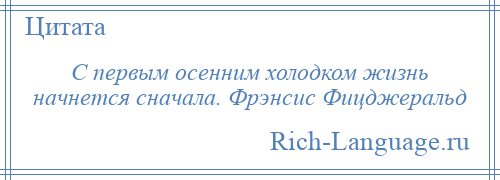 Цитата

С первым осенним холодком жизнь начнется сначала. Фрэнсис Фицджеральд

Rich-Language.ru